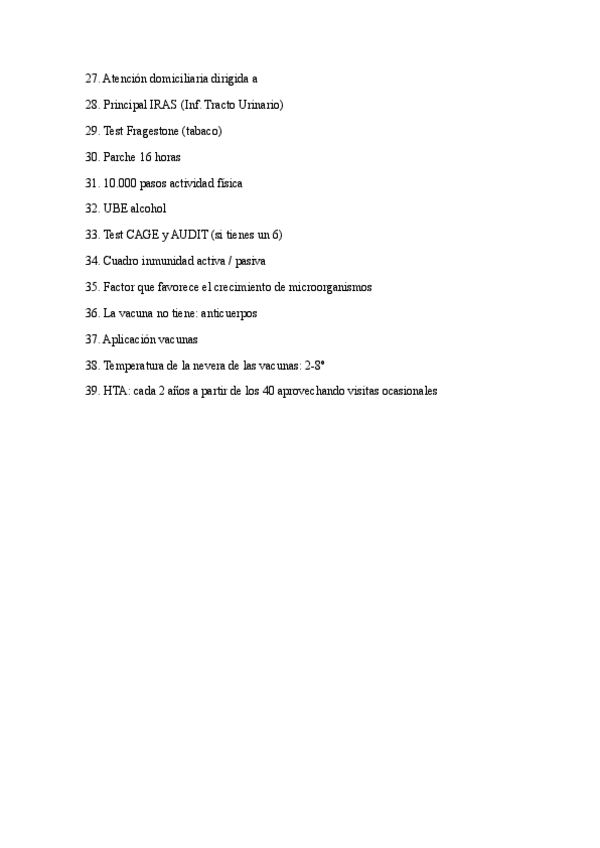 27. Atención domiciliaria dirigida a

28. Principal IRAS (Inf. Tracto Urinario)

29. Test Fragestone (tabaco)

30. Parche 16 horas

31. 10.000 pasos actividad física

32. UBE alcohol

33. Test CAGE y AUDIT (si tienes un 6)

34. Cuadro inmunidad activa / pasiva

35. Factor que favorece el crecimiento de microorganismos

36. La vacuna no tiene: anticuerpos

37. Aplicación vacunas

38. Temperatura de la nevera de las vacunas: 2-8°

39. HTA: cada 2 años a partir de los 40 aprovechando visitas ocasionales